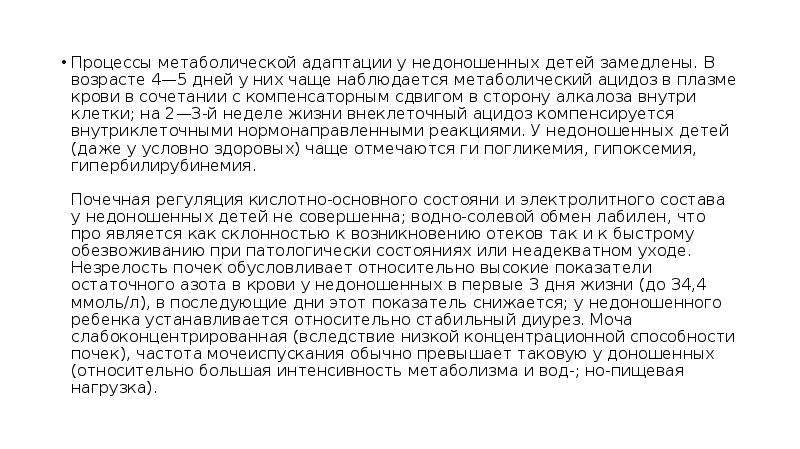 • Процессы метаболической адаптации у недоношенных детей замедлены. В возрасте 4—5 дней у них чаще наблюдается метаболический ацидоз в плазме крови в сочетании с компенсаторным сдвигом в сторону алкалоза внутри клетки; на 2—3-й неделе жизни внеклеточный ацидоз компенсируется внутриклеточными нормонаправленными реакциями. У недоношенных детей (даже у условно здоровых) чаще отмечаются ги погликемия, гипоксемия, гипербилирубинемия.

Почечная регуляция кислотно-основного состояни и электролитного состава у недоношенных детей не совершенна; водно-солевой обмен лабилен, что про является как склонностью к возникновению отеков так и к быстрому обезвоживанию при патологически состояниях или неадекватном уходе. Незрелость почек обусловливает относительно высокие показатели остаточного азота в крови у недоношенных в первые 3 дня жизни (до 34,4 ммоль/л), в последующие дни этот показатель снижается; у недоношенного ребенка устанавливается относительно стабильный диурез. Моча слабоконцентрированная (вследствие низкой концентрационной способности почек), частота мочеиспускания обычно превышает таковую у доношенных (относительно большая интенсивность метаболизма и вод-; но-пищевая нагрузка).